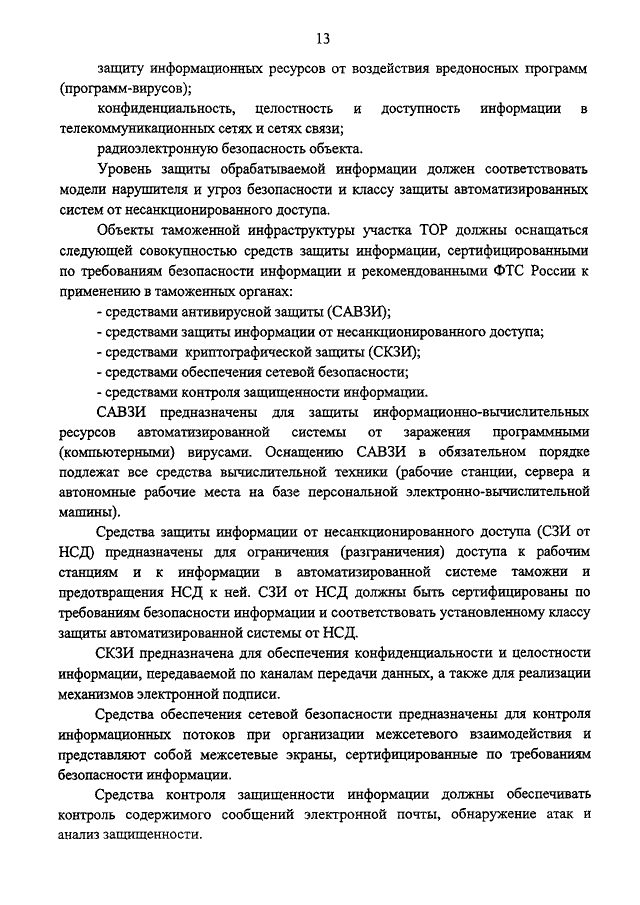 13

защиту информационных ресурсов от воздействия вредоносных программ (программ-вирусов);

конфиденциальность, целостность и доступность информации в телекоммуникационных сетях и сетях связи;

радиоэлектронную безопасность объекта.

Уровень защиты обрабатываемой информации должен соответствовать модели нарушителя и угроз безопасности и классу защиты автоматизированных систем от несанкционированного доступа.

Объекты таможенной инфраструктуры участка ТОР должны оснащаться следующей совокупностью средств защиты информации, сертифицированными по требованиям безопасности информации и рекомендованными ФТС России к применению в таможенных органах:

- средствами антивирусной защиты (САВЗИ);

- средствами защиты информации от несанкционированного доступа;

- средствами криптографической защиты (СКЗИ);

- средствами обеспечения сетевой безопасности;

- средствами контроля защищенности информации.

САВЗИ предназначены для защиты информационно-вычислительных ресурсов автоматизированной системы от заражения программными (компьютерными) вирусами. Оснащению САВЗИ в обязательном порядке подлежат все средства вычислительной техники (рабочие станции, сервера и автономные рабочие места на базе персональной электронно-вычислительной машины).

Средства защиты информации от несанкционированного доступа (СЗИ от НСД) предназначены для ограничения (разграничения) доступа к рабочим станциям и к информации в автоматизированной системе таможни и предотвращения НСД к ней. СЗИ от НСД должны быть сертифицированы по требованиям безопасности информации и соответствовать установленному классу защиты автоматизированной системы от НСД.

СКЗИ предназначена для обеспечения конфиденциальности и целостности информации, передаваемой по каналам передачи данных, а также для реализации механизмов электронной подписи.

Средства обеспечения сетевой безопасности предназначены для контроля информационных потоков при организации межсетевого взаимодействия и представляют собой межсетевые экраны, сертифицированные по требованиям безопасности информации.

Средства контроля защищенности информации должны обеспечивать контроль содержимого сообщений электронной почты, обнаружение атак и анализ защищенности.